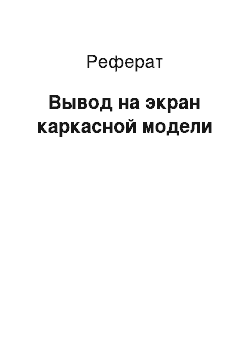 Реферат

Вывод на экран каркасной модели